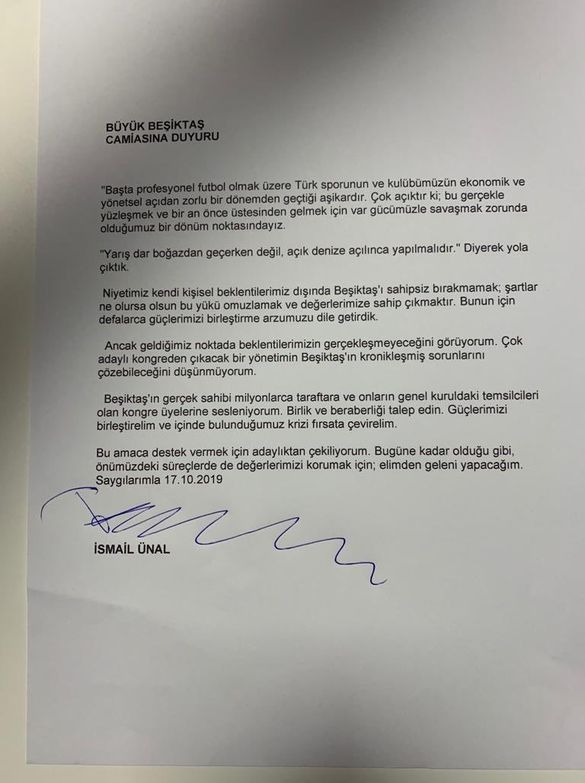 BÜYÜK BEŞİKTAŞ
CAMİASINA DUYURU

"Başta profesyonel futbol olmak üzere Türk sporunun ve kulübümüzün ekonomik ve yönetsel açıdan zorlu bir dönemden geçtiği aşikardır. Çok açıktır ki; bu gerçekle yüzleşmek ve bir an önce üstesinden gelmek için var gücümüzle savaşmak zorunda olduğumuz bir dönüm noktasındayız.

"Yarış dar boğazdan geçerken değil, açık denize açılınca yapılmalıdır." Diyerek yola çıktık.

Niyetimiz kendi kişisel beklentilerimiz dışında Beşiktaş'ı sahipsiz bırakmamak; şartlar ne olursa olsun bu yükü omuzlamak ve değerlerimize sahip çıkmaktır. Bunun için defalarca güçlerimizi birleştirme arzumuzu dile getirdik.

Ancak geldiğimiz noktada beklentilerimizin gerçekleşmeyeceğini görüyorum. Çok adaylı kongreden çıkacak bir yönetimin Beşiktaş'ın kronikleşmiş sorunlarını çözebileceğini düşünmüyorum.

Beşiktaş'ın gerçek sahibi milyonlarca taraftara ve onların genel kuruldaki temsilcileri olan kongre üyelerine sesleniyorum. Birlik ve beraberliği talep edin. Güçlerimizi birleştirelim ve içinde bulunduğumuz krizi fırsata çevirelim.

Bu amaca destek vermek için adaylıktan çekiliyorum. Bugüne kadar olduğu gibi, önümüzdeki süreçlerde de değerlerimizi korumak için; elimden geleni yapacağım.
Saygılarımla 17.10.2019

İSMAİL ÜNAL